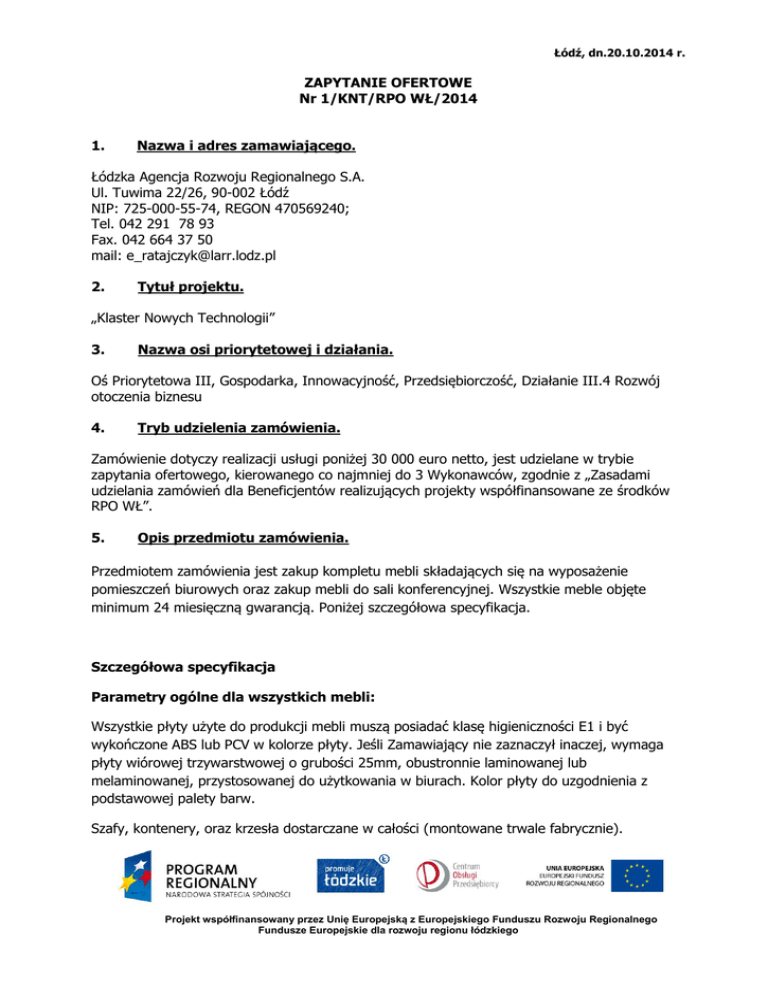 Łódź, dn.20.10.2014 r.

ZAPYTANIE OFERTOWE
Nr 1/KNT/RPO WŁ/2014

1. Nazwa i adres zamawiającego.

Łódzka Agencja Rozwoju Regionalnego S.A.
Ul. Tuwima 22/26, 90-002 Łódź
NIP: 725-000-55-74, REGON 470569240;
Tel. 042 291 78 93
Fax. 042 664 37 50
mail: e_ratajczyk@larr.lodz.pl

2. Tytuł projektu.

„Klaster Nowych Technologii"

3. Nazwa osi priorytetowej i działania.

Oś Priorytetowa III, Gospodarka, Innowacyjność, Przedsiębiorczość, Działanie III.4 Rozwój otoczenia biznesu

4. Tryb udzielenia zamówienia.

Zamówienie dotyczy realizacji usługi poniżej 30 000 euro netto, jest udzielane w trybie zapytania ofertowego, kierowanego co najmniej do 3 Wykonawców, zgodnie z „Zasadami udzielania zamówień dla Beneficjentów realizujących projekty współfinansowane ze środków RPO WŁ".

5. Opis przedmiotu zamówienia.

Przedmiotem zamówienia jest zakup kompletu mebli składających się na wyposażenie pomieszczeń biurowych oraz zakup mebli do sali konferencyjnej. Wszystkie meble objęte minimum 24 miesięczną gwarancją. Poniżej szczegółowa specyfikacja.

Szczegółowa specyfikacja

Parametry ogólne dla wszystkich mebli:

Wszystkie płyty użyte do produkcji mebli muszą posiadać klasę higieniczności E1 i być wykończone ABS lub PCV w kolorze płyty. Jeśli Zamawiający nie zaznaczył inaczej, wymaga płyty wiórowej trzywarstwowej o grubości 25mm, obustronnie laminowanej lub melaminowanej, przystosowanej do użytkowania w biurach. Kolor płyty do uzgodnienia z podstawowej palety barw.

Szafy, kontenery, oraz krzesła dostarczane w całości (montowane trwale fabrycznie).

PROGRAM REGIONALNY
NARODOWA STRATEGIA SPÓJNOŚCI
promuje łódzkie
Centrum Obsługi Przedsiębiorcy
UNIA EUROPEJSKA
EUROPEJSKI FUNDUSZ ROZWOJU REGIONALNEGO

Projekt współfinansowany przez Unię Europejską z Europejskiego Funduszu Rozwoju Regionalnego
Fundusze Europejskie dla rozwoju regionu łódzkiego